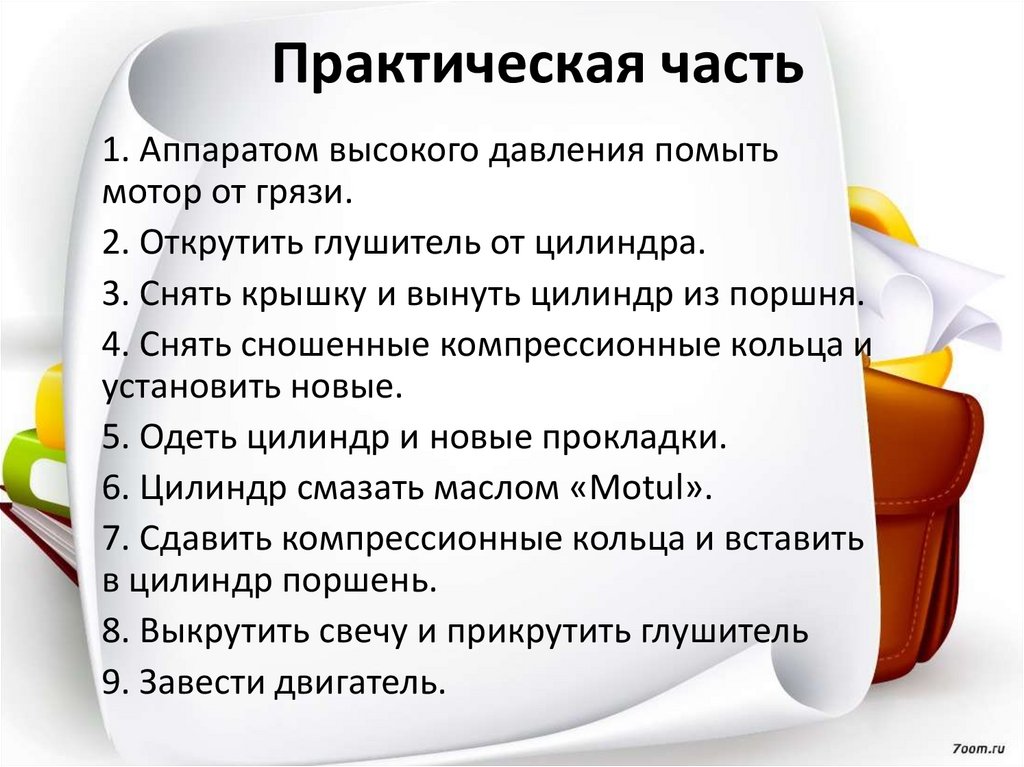 Практическая часть

1. Аппаратом высокого давления помыть мотор от грязи.

2. Открутить глушитель от цилиндра.

3. Снять крышку и вынуть цилиндр из поршня.

4. Снять сношенные компрессионные кольца и установить новые.

5. Одеть цилиндр и новые прокладки.

6. Цилиндр смазать маслом «Motul».

7. Сдавить компрессионные кольца и вставить в цилиндр поршень.

8. Выкрутить свечу и прикрутить глушитель

9. Завести двигатель.

7oom.ru